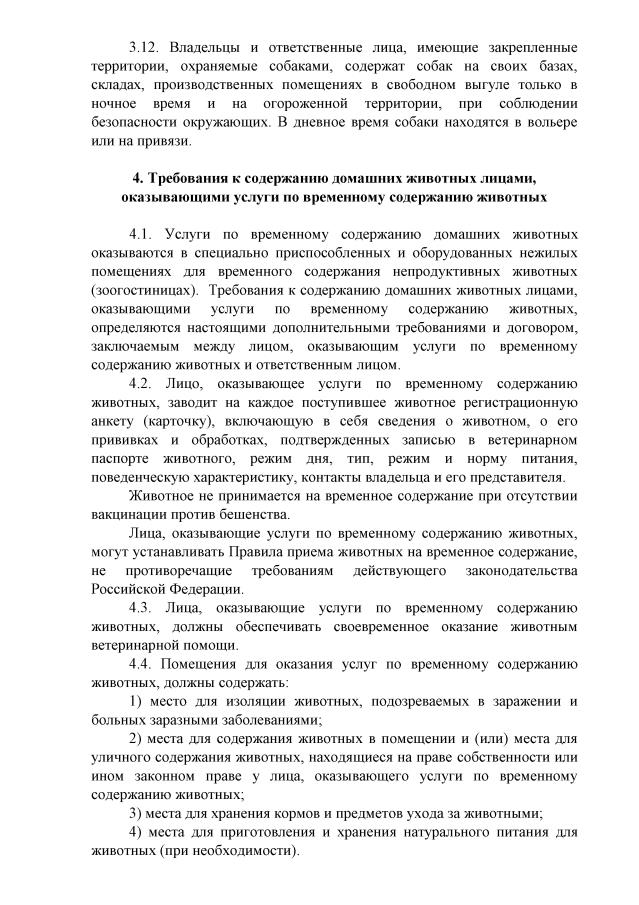 3.12. Владельцы и ответственные лица, имеющие закрепленные территории, охраняемые собаками, содержат собак на своих базах, складах, производственных помещениях в свободном выгуле только в ночное время и на огороженной территории, при соблюдении безопасности окружающих. В дневное время собаки находятся в вольере или на привязи.

4. Требования к содержанию домашних животных лицами, оказывающими услуги по временному содержанию животных

4.1. Услуги по временному содержанию домашних животных оказываются в специально приспособленных и оборудованных нежилых помещениях для временного содержания непродуктивных животных (зоогостиницах). Требования к содержанию домашних животных лицами, оказывающими услуги по временному содержанию животных, определяются настоящими дополнительными требованиями и договором, заключаемым между лицом, оказывающим услуги по временному содержанию животных и ответственным лицом.

4.2. Лицо, оказывающее услуги по временному содержанию животных, заводит на каждое поступившее животное регистрационную анкету (карточку), включающую в себя сведения о животном, о его прививках и обработках, подтвержденных записью в ветеринарном паспорте животного, режим дня, тип, режим и норму питания, поведенческую характеристику, контакты владельца и его представителя.

Животное не принимается на временное содержание при отсутствии вакцинации против бешенства.

Лица, оказывающие услуги по временному содержанию животных, могут устанавливать Правила приема животных на временное содержание, не противоречащие требованиям действующего законодательства Российской Федерации.

4.3. Лица, оказывающие услуги по временному содержанию животных, должны обеспечивать своевременное оказание животным ветеринарной помощи.

4.4. Помещения для оказания услуг по временному содержанию животных, должны содержать:

1) место для изоляции животных, подозреваемых в заражении и больных заразными заболеваниями;

2) места для содержания животных в помещении и (или) места для уличного содержания животных, находящиеся на праве собственности или ином законном праве у лица, оказывающего услуги по временному содержанию животных;

3) места для хранения кормов и предметов ухода за животными;

4) места для приготовления и хранения натурального питания для животных (при необходимости).